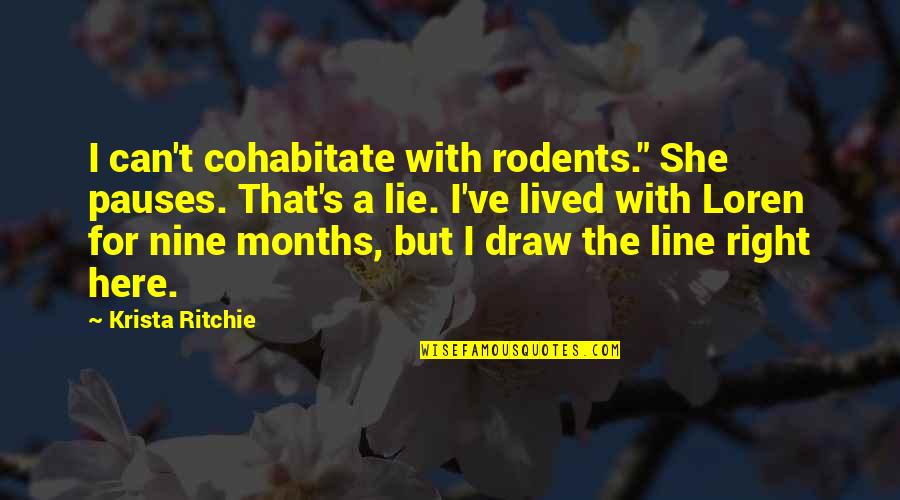 I can't cohabitate with rodents." She pauses. That's a lie. I've lived with Loren for nine months, but I draw the line right here.

Krista Ritchie

WISEFAMOUSQUOTES.COM